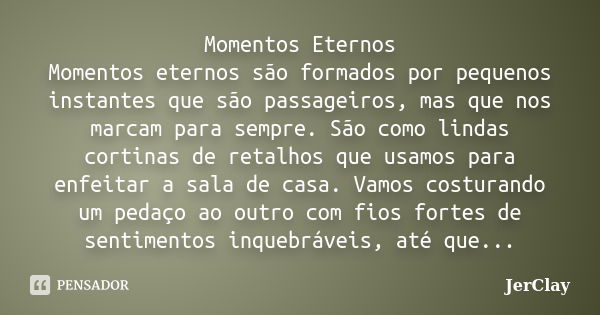 Momentos Eternos
Momentos eternos são formados por pequenos instantes que são passageiros, mas que nos marcam para sempre. São como lindas cortinas de retalhos que usamos para enfeitar a sala de casa. Vamos costurando um pedaço ao outro com fios fortes de sentimentos inquebráveis, até que...

PENSADOR

JerClay